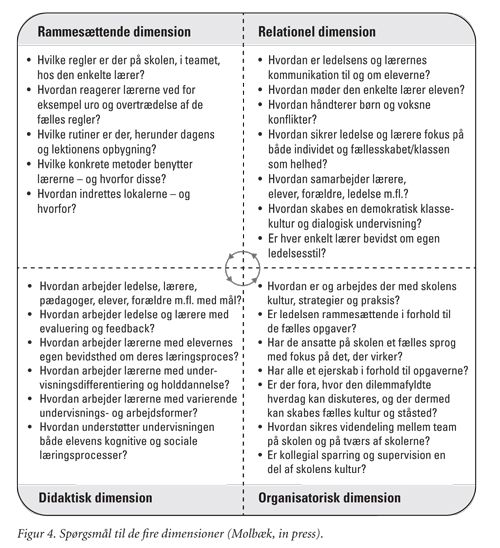 Rammesættende dimension

- Hvilke regler er der på skolen, i teamet, hos den enkelte lærer?
- Hvordan reagerer lærerne ved for eksempel uro og overtrædelse af de fælles regler?
- Hvilke rutiner er der, herunder dagens og lektionens opbygning?
- Hvilke konkrete metoder benytter lærerne – og hvorfor disse?
- Hvordan indrettes lokalerne – og hvorfor?

Relationel dimension

- Hvordan er ledelsens og lærernes kommunikation til og om eleverne?
- Hvordan møder den enkelte lærer eleven?
- Hvordan håndterer børn og voksne konflikter?
- Hvordan sikrer ledelse og lærere fokus på både individet og fællesskabet/klassen som helhed?
- Hvordan samarbejder lærere, elever, forældre, ledelse m.fl.?
- Hvordan skabes en demokratisk klassekultur og dialogisk undervisning?
- Er hver enkelt lærer bevidst om egen ledelsesstil?

- Hvordan arbejder ledelse, lærere, pædagoger, elever, forældre m.fl. med mål?
- Hvordan arbejder ledelse og lærere med evaluering og feedback?
- Hvordan arbejder lærerne med elevernes egen bevidsthed om deres læringsproces?
- Hvordan arbejder lærerne med undervisningsdifferentiering og holddannelse?
- Hvordan arbejder lærerne med varierende undervisnings- og arbejdsformer?
- Hvordan understøtter undervisningen både elevens kognitive og sociale læringsprocesser?

Didaktisk dimension

- Hvordan er og arbejdes der med skolens kultur, strategier og praksis?
- Er ledelsen rammesættende i forhold til de fælles opgaver?
- Har de ansatte på skolen et fælles sprog med fokus på det, der virker?
- Har alle et ejerskab i forhold til opgaverne?
- Er der fora, hvor den dilemmafyldte hverdag kan diskuteres, og der dermed kan skabes fælles kultur og ståsted?
- Hvordan sikres videndeling mellem team på skolen og på tværs af skolerne?
- Er kollegial sparring og supervision en del af skolens kultur?

Organisatorisk dimension

Figur 4. Spørgsmål til de fire dimensioner (Molbæk, in press).